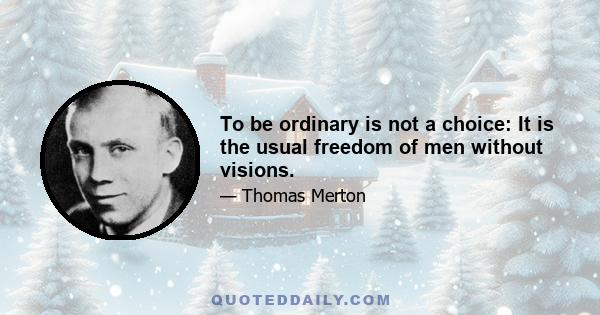 To be ordinary is not a choice: It is the usual freedom of men without visions.

— Thomas Merton

QUOTEDDAILY.COM